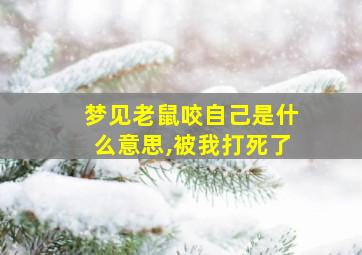 梦见老鼠咬自己是什么意思,被我打死了